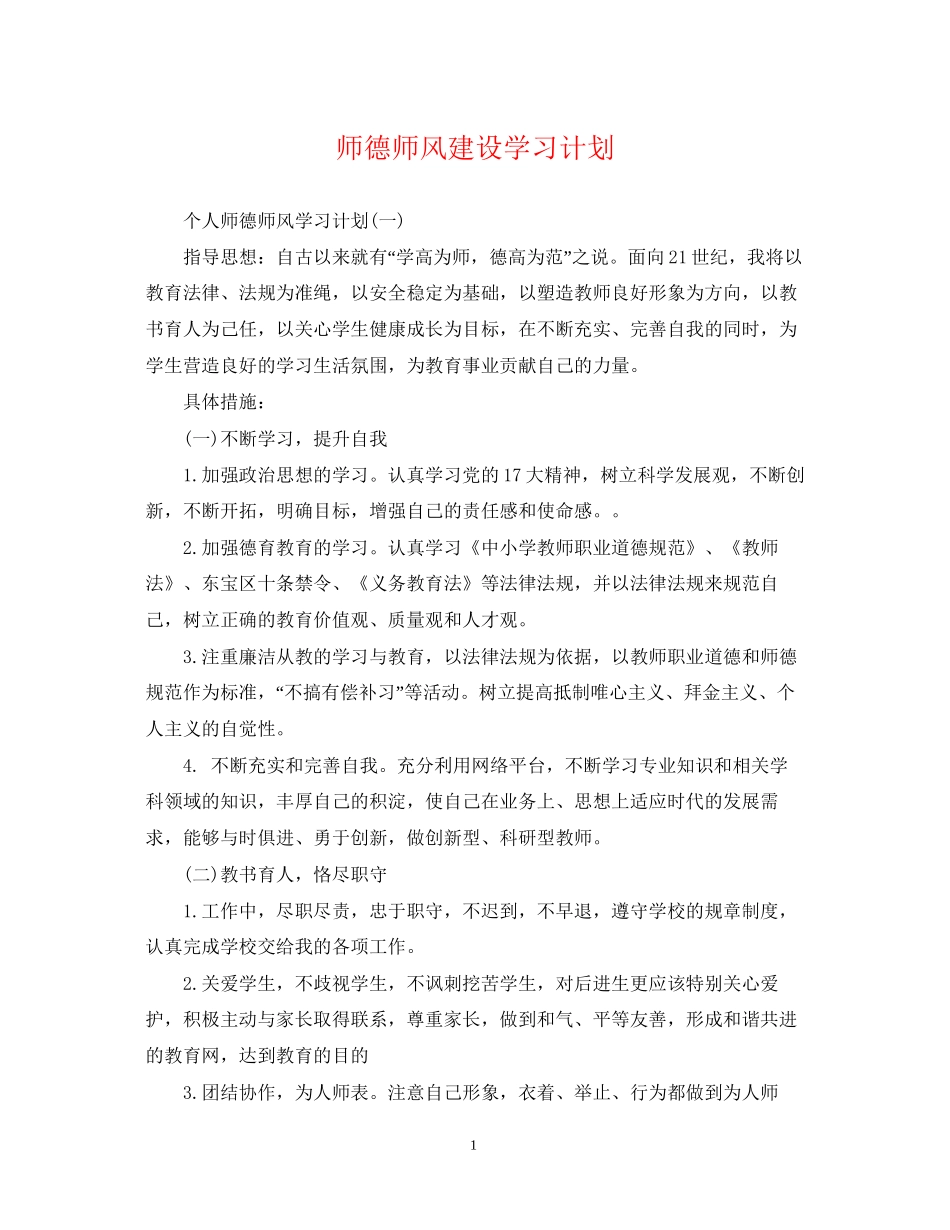 师德师风建设学习计划

个人师德师风学习计划(一)

指导思想：自古以来就有“学高为师，德高为范”之说。面向21世纪，我将以教育法律、法规为准绳，以安全稳定为基础，以塑造教师良好形象为方向，以教书育人为己任，以关心学生健康成长为目标，在不断充实、完善自我的同时，为学生营造良好的学习生活氛围，为教育事业贡献自己的力量。

具体措施：

(一)不断学习，提升自我

1.加强政治思想的学习。认真学习党的17大精神，树立科学发展观，不断创新，不断开拓，明确目标，增强自己的责任感和使命感。。

2.加强德育教育的学习。认真学习《中小学教师职业道德规范》、《教师法》、东宝区十条禁令、《义务教育法》等法律法规，并以法律法规来规范自己，树立正确的教育价值观、质量观和人才观。

3.注重廉洁从教的学习与教育，以法律法规为依据，以教师职业道德和师德规范作为标准，“不搞有偿补习”等活动。树立提高抵制唯心主义、拜金主义、个人主义的自觉性。

4. 不断充实和完善自我。充分利用网络平台，不断学习专业知识和相关学科领域的知识，丰厚自己的积淀，使自己在业务上、思想上适应时代的发展需求，能够与时俱进、勇于创新，做创新型、科研型教师。

(二)教书育人，恪尽职守

1.工作中，尽职尽责，忠于职守，不迟到，不早退，遵守学校的规章制度，认真完成学校交给我的各项工作。

2.关爱学生，不歧视学生，不讽刺挖苦学生，对后进生更应该特别关心爱护，积极主动与家长取得联系，尊重家长，做到和气、平等友善，形成和谐共进的教育网，达到教育的目的

3.团结协作，为人师表。注意自己形象，衣着、举止、行为都做到为人师

1